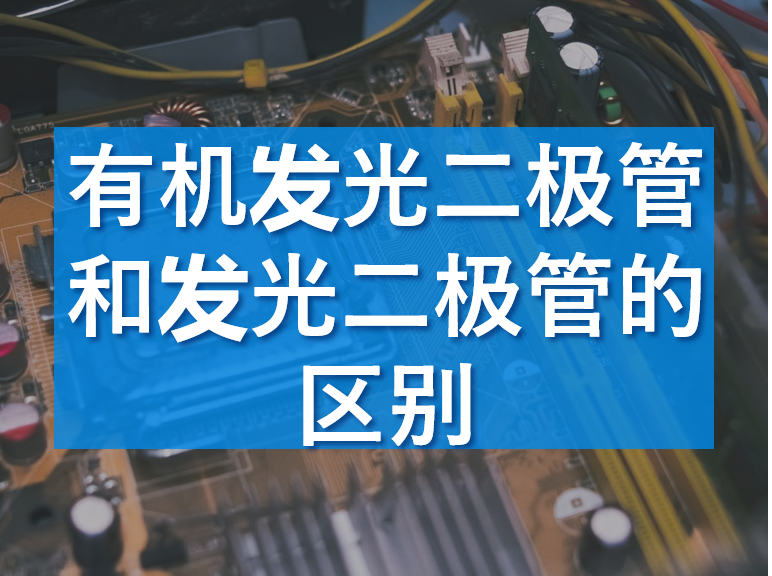 LGA775

有机发光二极管和发光二极管的区别